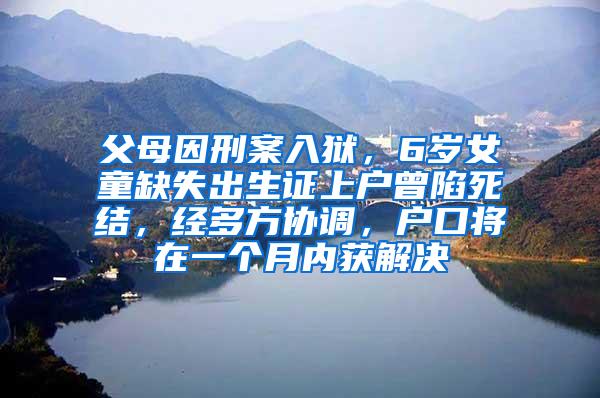 父母因刑案入狱，6岁女童缺失出生证上户曾陷死结，经多方协调，户口将在一个月内获解决